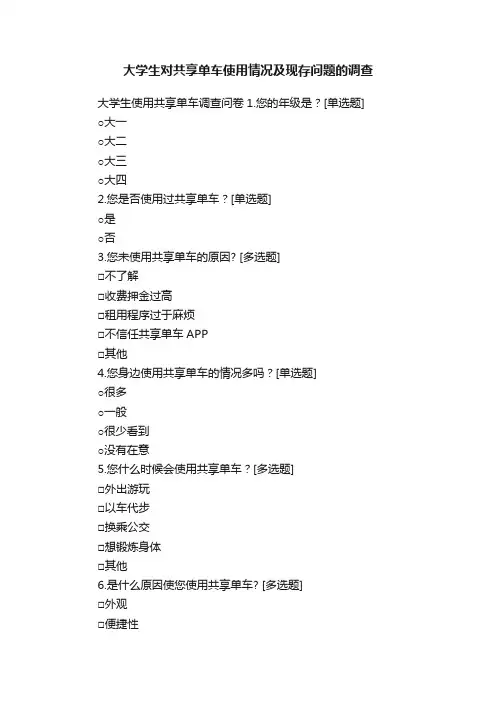 大学生对共享单车使用情况及现存问题的调查

大学生使用共享单车调查问卷 1.您的年级是？[单选题]
○大一
○大二
○大三
○大四
2.您是否使用过共享单车？[单选题]
○是
○否
3.您未使用共享单车的原因? [多选题]
□不了解
□收费押金过高
□租用程序过于麻烦
□不信任共享单车 APP
□其他
4.您身边使用共享单车的情况多吗？[单选题]
○很多
○一般
○很少看到
○没有在意
5.您什么时候会使用共享单车？[多选题]
□外出游玩
□以车代步
□换乘公交
□想锻炼身体
□其他
6.是什么原因使您使用共享单车? [多选题]
□外观
□便捷性